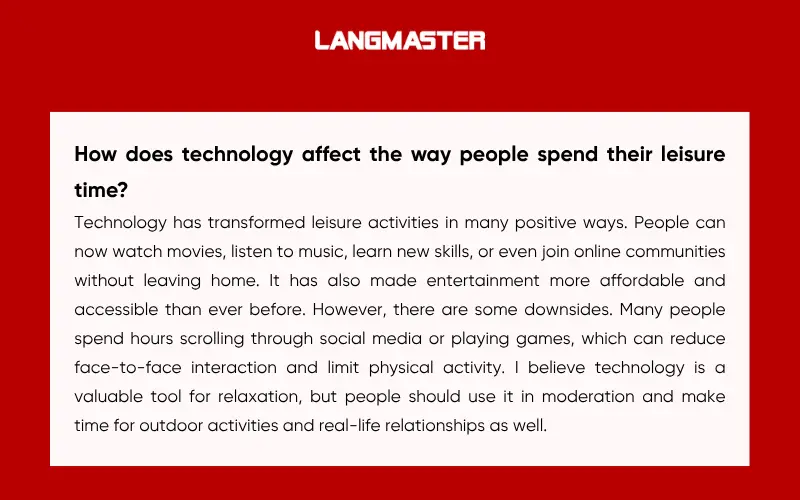 LANGMASTER

How does technology affect the way people spend their leisure time?

Technology has transformed leisure activities in many positive ways. People can now watch movies, listen to music, learn new skills, or even join online communities without leaving home. It has also made entertainment more affordable and accessible than ever before. However, there are some downsides. Many people spend hours scrolling through social media or playing games, which can reduce face-to-face interaction and limit physical activity. I believe technology is a valuable tool for relaxation, but people should use it in moderation and make time for outdoor activities and real-life relationships as well.